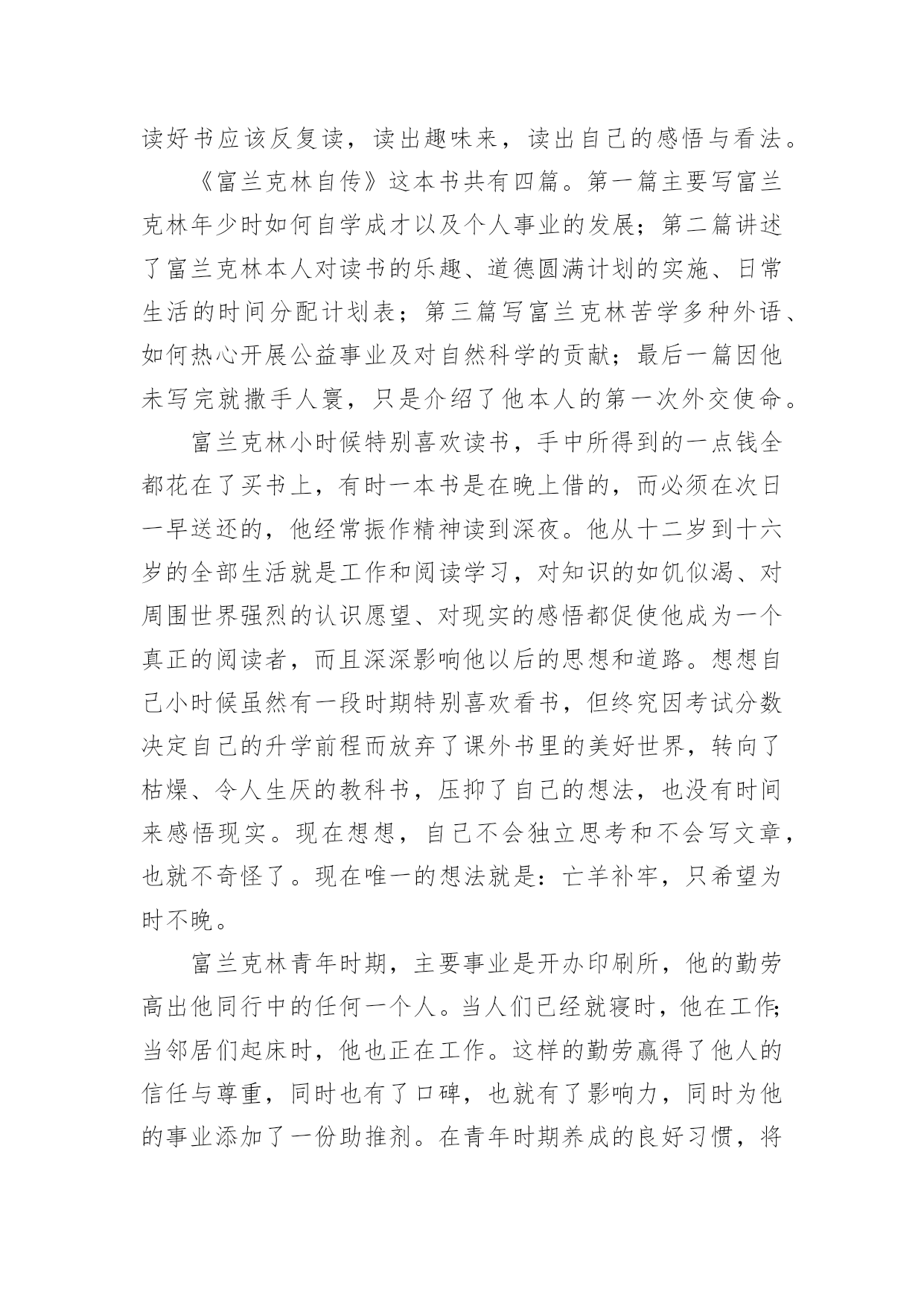 读好书应该反复读，读出趣味来，读出自己的感悟与看法。

《富兰克林自传》这本书共有四篇。第一篇主要写富兰克林年少时如何自学成才以及个人事业的发展；第二篇讲述了富兰克林本人对读书的乐趣、道德圆满计划的实施、日常生活的时间分配计划表；第三篇写富兰克林苦学多种外语、如何热心开展公益事业及对自然科学的贡献；最后一篇因他未写完就撒手人寰，只是介绍了他本人的第一次外交使命。

富兰克林小时候特别喜欢读书，手中所得到的一点钱全都花在了买书上，有时一本书是在晚上借的，而必须在次日一早送还的，他经常振作精神读到深夜。他从十二岁到十六岁的全部生活就是工作和阅读学习，对知识的如饥似渴、对周围世界强烈的认识愿望、对现实的感悟都促使他成为一个真正的阅读者，而且深深影响他以后的思想和道路。想想自己小时候虽然有一段时期特别喜欢看书，但终究因考试分数决定自己的升学前程而放弃了课外书里的美好世界，转向了枯燥、令人生厌的教科书，压抑了自己的想法，也没有时间来感悟现实。现在想想，自己不会独立思考和不会写文章，也就不奇怪了。现在唯一的想法就是：亡羊补牢，只希望为时不晚。

富兰克林青年时期，主要事业是开办印刷所，他的勤劳高出他同行中的任何一个人。当人们已经就寝时，他在工作;当邻居们起床时，他也正在工作。这样的勤劳赢得了他人的信任与尊重，同时也有了口碑，也就有了影响力，同时为他的事业添加了一份助推剂。在青年时期养成的良好习惯，将